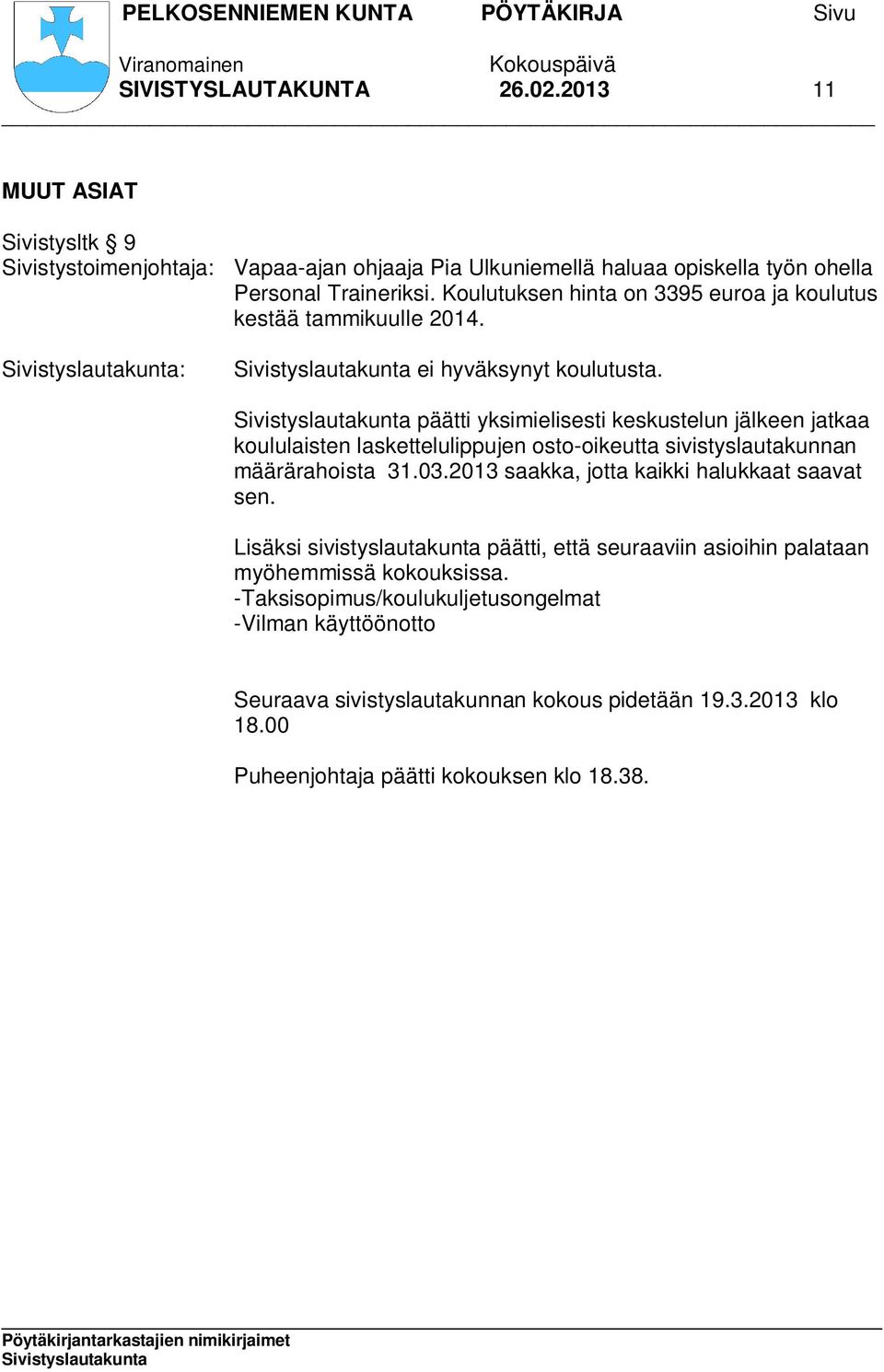 PELKOSENNIEMEN KUNTA PÖYTÄKIRJA Sivu

Viranomainen Kokouspäivä
SIVISTYSLAUTAKUNTA 26.02.2013 11

MUUT ASIAT

Sivistysltk § 9
Sivistystoimenjohtaja: Vapaa-ajan ohjaaja Pia Ulkuniemellä haluaa opiskella työn ohella Personal Traineriksi. Koulutuksen hinta on 3395 euroa ja koulutus kestää tammikuulle 2014.

Sivistyslautakunta: Sivistyslautakunta ei hyväksynyt koulutusta.

Sivistyslautakunta päätti yksimielisesti keskustelun jälkeen jatkaa koululaisten laskettelulippujen osto-oikeutta sivistyslautakunnan määrärahoista 31.03.2013 saakka, jotta kaikki halukkaat saavat sen.

Lisäksi sivistyslautakunta päätti, että seuraaviin asioihin palataan myöhemmissä kokouksissa.
-Taksisopimus/koulukuljetusongelmat
-Vilman käyttöönotto

Seuraava sivistyslautakunnan kokous pidetään 19.3.2013 klo 18.00

Puheenjohtaja päätti kokouksen klo 18.38.

Pöytäkirjantarkastajien nimikirjaimet
Sivistyslautakunta